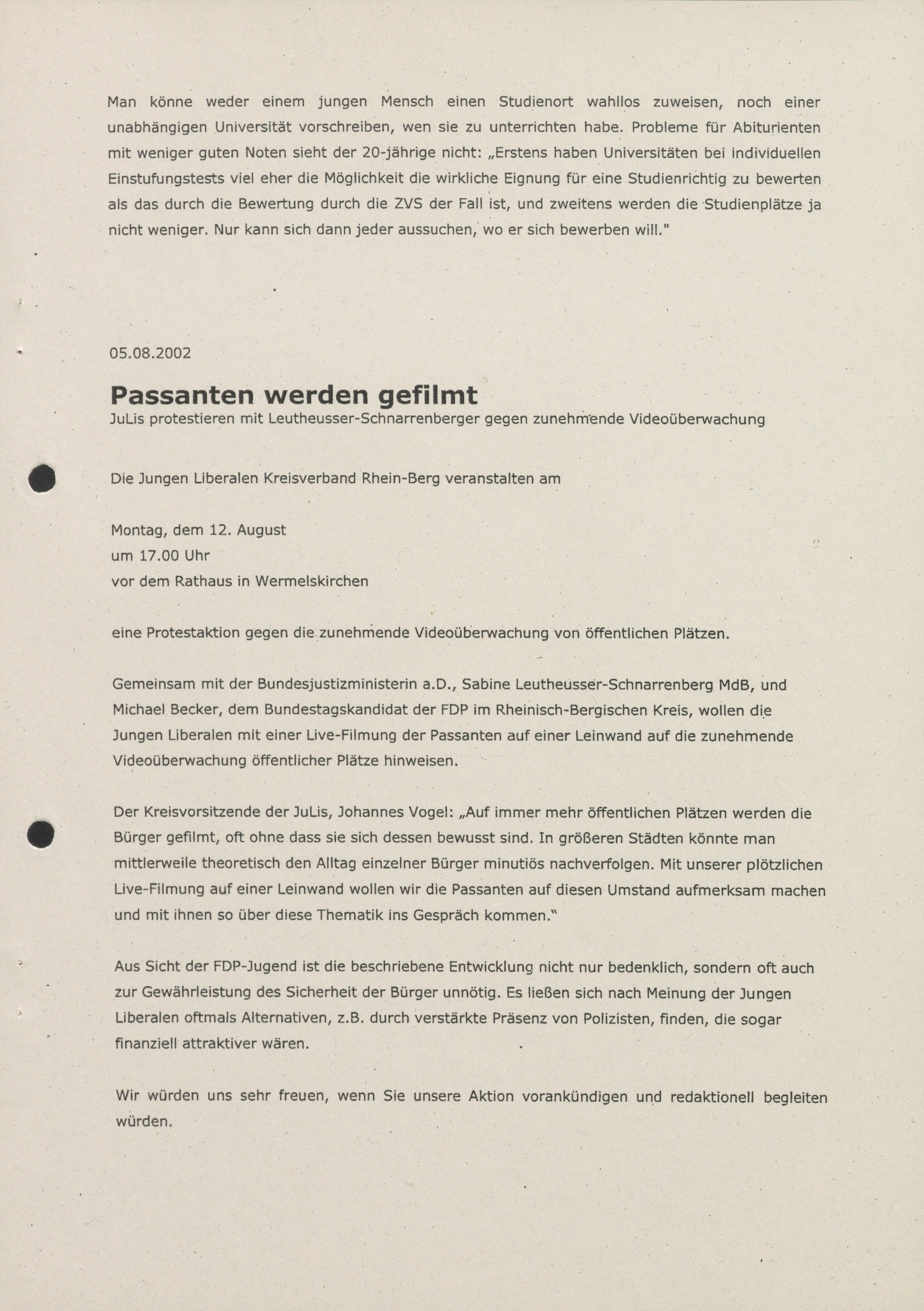 Man könne weder einem jungen Mensch einen Studienort wahllos zuweisen, noch einer unabhängigen Universität vorschreiben, wen sie zu unterrichten habe. Probleme für Abiturienten mit weniger guten Noten sieht der 20-jährige nicht: „Erstens haben Universitäten bei individuellen Einstufungstests viel eher die Möglichkeit die wirkliche Eignung für eine Studienrichtig zu bewerten als das durch die Bewertung durch die ZVS der Fall ist, und zweitens werden die Studienplätze ja nicht weniger. Nur kann sich dann jeder aussuchen, wo er sich bewerben will."

05.08.2002

Passanten werden gefilmt
JuLis protestieren mit Leutheusser-Schnarrenberger gegen zunehmende Videoüberwachung

Die Jungen Liberalen Kreisverband Rhein-Berg veranstalten am

Montag, dem 12. August
um 17.00 Uhr
vor dem Rathaus in Wermelskirchen

eine Protestaktion gegen die zunehmende Videoüberwachung von öffentlichen Plätzen.

Gemeinsam mit der Bundesjustizministerin a.D., Sabine Leutheusser-Schnarrenberg MdB, und Michael Becker, dem Bundestagskandidat der FDP im Rheinisch-Bergischen Kreis, wollen die Jungen Liberalen mit einer Live-Filmung der Passanten auf einer Leinwand auf die zunehmende Videoüberwachung öffentlicher Plätze hinweisen.

Der Kreisvorsitzende der JuLis, Johannes Vogel: „Auf immer mehr öffentlichen Plätzen werden die Bürger gefilmt, oft ohne dass sie sich dessen bewusst sind. In größeren Städten könnte man mittlerweile theoretisch den Alltag einzelner Bürger minutiös nachverfolgen. Mit unserer plötzlichen Live-Filmung auf einer Leinwand wollen wir die Passanten auf diesen Umstand aufmerksam machen und mit ihnen so über diese Thematik ins Gespräch kommen."

Aus Sicht der FDP-Jugend ist die beschriebene Entwicklung nicht nur bedenklich, sondern oft auch zur Gewährleistung des Sicherheit der Bürger unnötig. Es ließen sich nach Meinung der Jungen Liberalen oftmals Alternativen, z.B. durch verstärkte Präsenz von Polizisten, finden, die sogar finanziell attraktiver wären.

Wir würden uns sehr freuen, wenn Sie unsere Aktion vorankündigen und redaktionell begleiten würden.